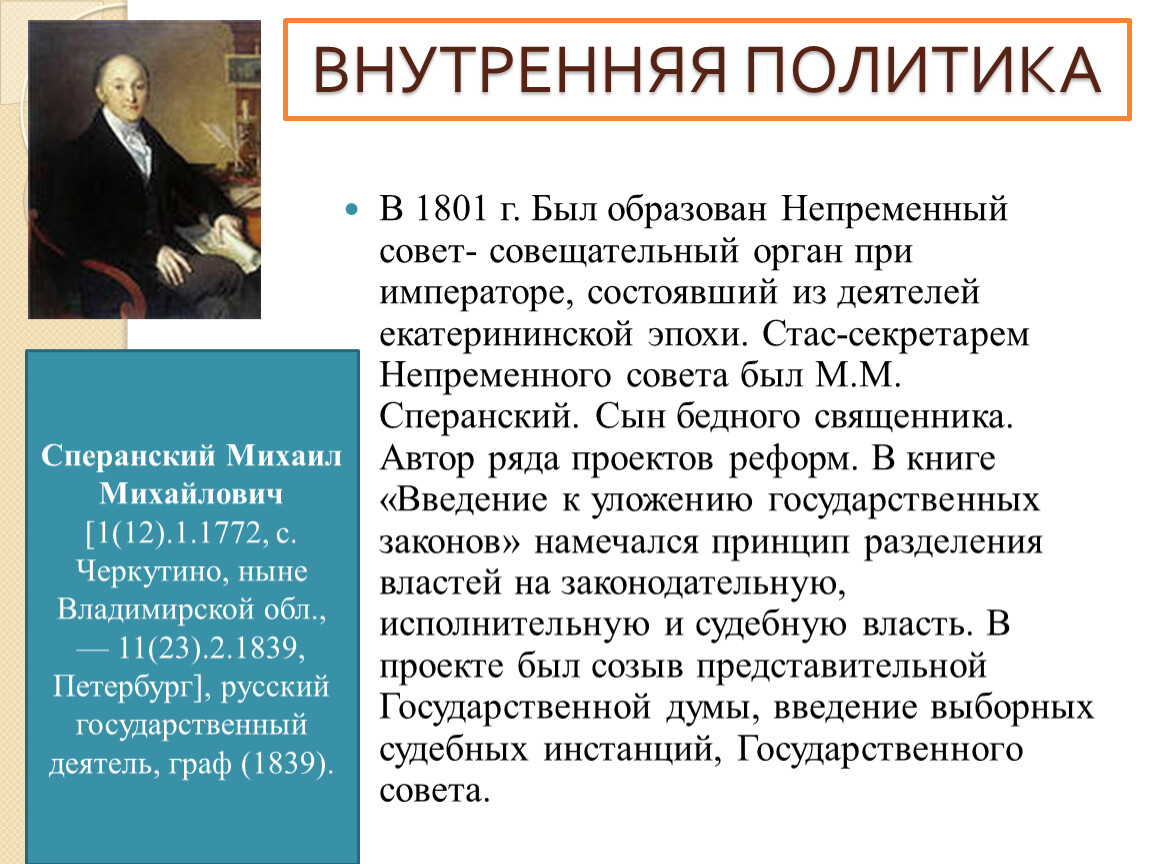 ВНУТРЕННЯЯ ПОЛИТИКА

Сперанский Михаил Михайлович [1(12).1.1772, с. Черкутино, ныне Владимирской обл., — 11(23).2.1839, Петербург], русский государственный деятель, граф (1839).

В 1801 г. Был образован Непременный совет- совещательный орган при императоре, состоявший из деятелей екатерининской эпохи. Стас-секретарем Непременного совета был М.М. Сперанский. Сын бедного священника. Автор ряда проектов реформ. В книге «Введение к уложению государственных законов» намечался принцип разделения властей на законодательную, исполнительную и судебную власть. В проекте был созыв представительной Государственной думы, введение выборных судебных инстанций, Государственного совета.